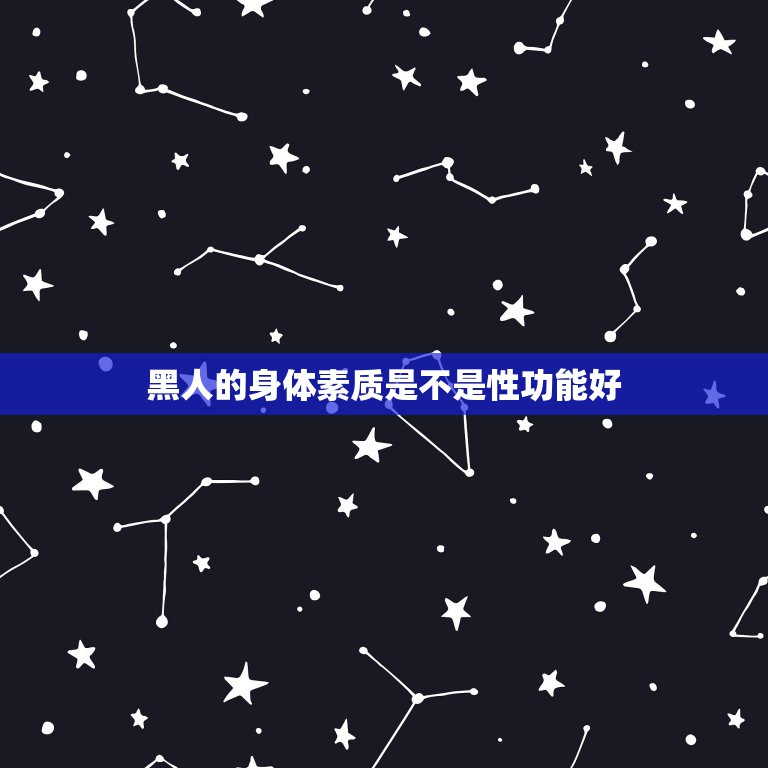 黑人的身体素质是不是性功能好